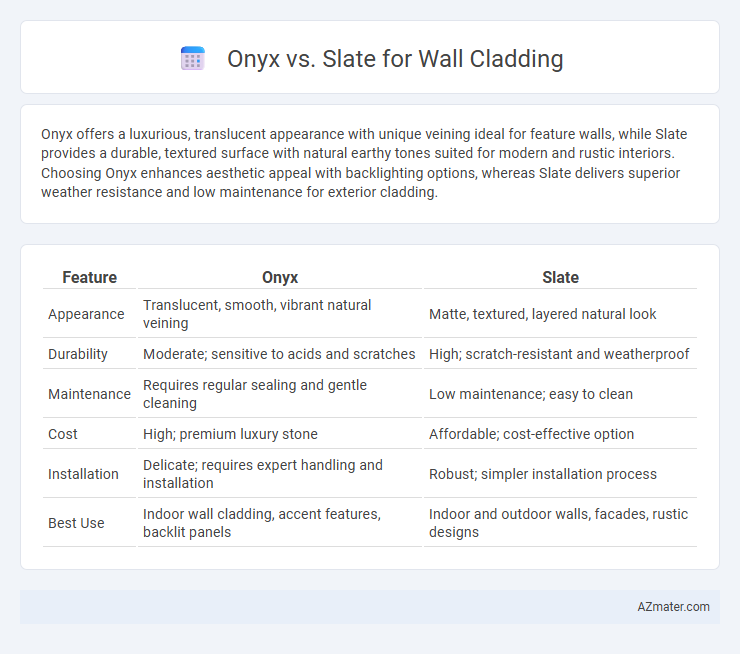 Onyx vs. Slate for Wall Cladding

Onyx offers a luxurious, translucent appearance with unique veining ideal for feature walls, while Slate provides a durable, textured surface with natural earthy tones suited for modern and rustic interiors. Choosing Onyx enhances aesthetic appeal with backlighting options, whereas Slate delivers superior weather resistance and low maintenance for exterior cladding.

| Feature | Onyx | Slate |
|---|---|---|
| Appearance | Translucent, smooth, vibrant natural veining | Matte, textured, layered natural look |
| Durability | Moderate; sensitive to acids and scratches | High; scratch-resistant and weatherproof |
| Maintenance | Requires regular sealing and gentle cleaning | Low maintenance; easy to clean |
| Cost | High; premium luxury stone | Affordable; cost-effective option |
| Installation | Delicate; requires expert handling and installation | Robust; simpler installation process |
| Best Use | Indoor wall cladding, accent features, backlit panels | Indoor and outdoor walls, facades, rustic designs |

AZmater.com